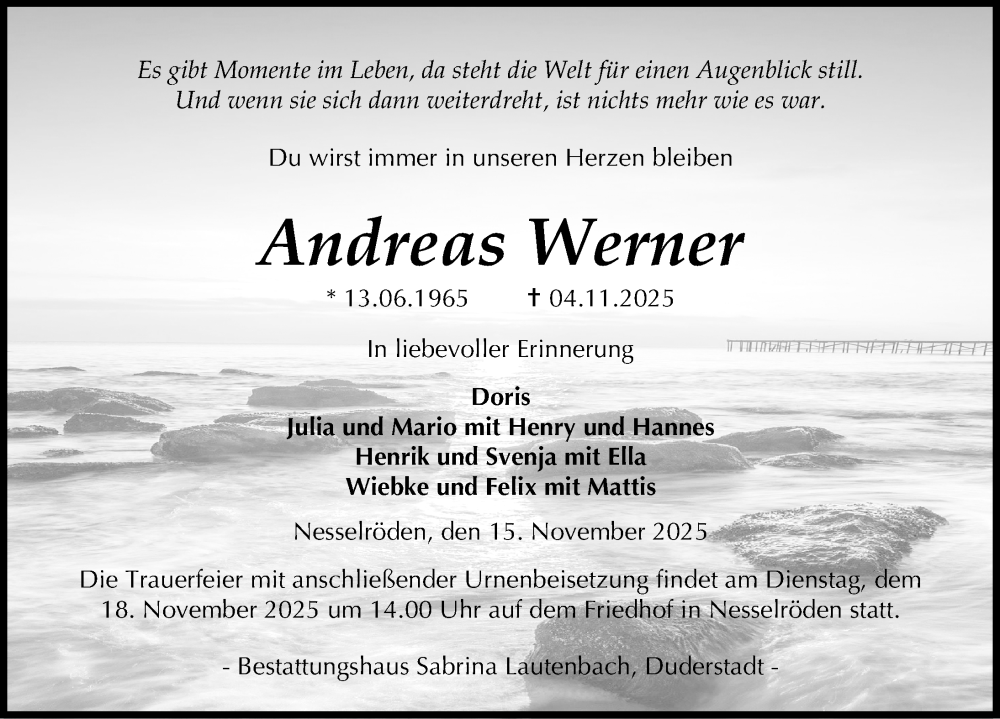 Es gibt Momente im Leben, da steht die Welt für einen Augenblick still.
Und wenn sie sich dann weiterdreht, ist nichts mehr wie es war.

Du wirst immer in unseren Herzen bleiben

Andreas Werner

* 13.06.1965     † 04.11.2025

In liebevoller Erinnerung

Doris
Julia und Mario mit Henry und Hannes
Henrik und Svenja mit Ella
Wiebke und Felix mit Mattis

Nesselröden, den 15. November 2025

Die Trauerfeier mit anschließender Urnenbeisetzung findet am Dienstag, dem 18. November 2025 um 14.00 Uhr auf dem Friedhof in Nesselröden statt.

- Bestattungshaus Sabrina Lautenbach, Duderstadt -